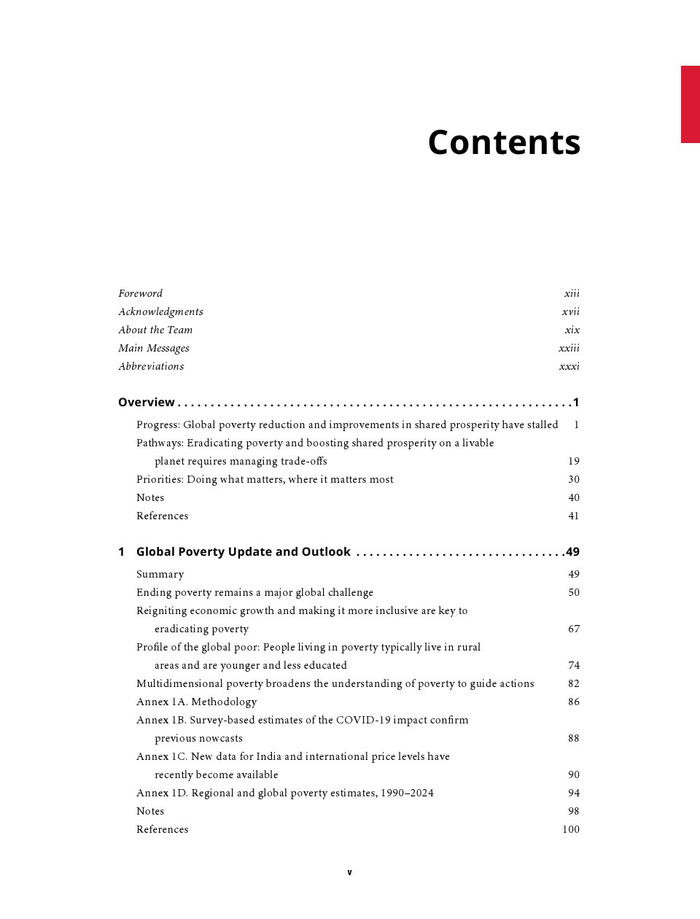 Contents

Foreword xiii
Acknowledgments xvii
About the Team xix
Main Messages xxiii
Abbreviations xxxi

Overview . . . . . . . . . . . . . . . . . . . . . . . . . . . . . . . . . . . . . . . . . . . . . . . . . . . . . . . . . 1
Progress: Global poverty reduction and improvements in shared prosperity have stalled 1
Pathways: Eradicating poverty and boosting shared prosperity on a livable planet requires managing trade-offs 19
Priorities: Doing what matters, where it matters most 30
Notes 40
References 41

1 Global Poverty Update and Outlook . . . . . . . . . . . . . . . . . . . . . . . . . . . . . . . 49
Summary 49
Ending poverty remains a major global challenge 50
Reigniting economic growth and making it more inclusive are key to eradicating poverty 67
Profile of the global poor: People living in poverty typically live in rural areas and are younger and less educated 74
Multidimensional poverty broadens the understanding of poverty to guide actions 82
Annex 1A. Methodology 86
Annex 1B. Survey-based estimates of the COVID-19 impact confirm previous nowcasts 88
Annex 1C. New data for India and international price levels have recently become available 90
Annex 1D. Regional and global poverty estimates, 1990–2024 94
Notes 98
References 100

v